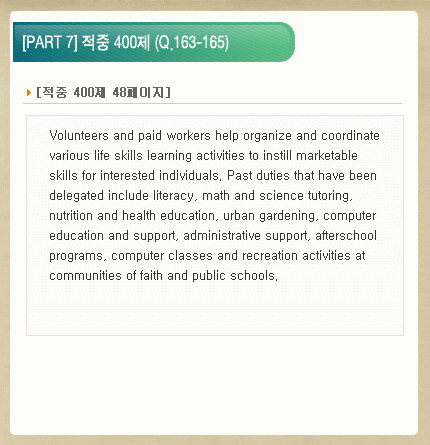 [PART 7] 적중 400제 (Q.163-165)

[적중 400제 48페이지]

Volunteers and paid workers help organize and coordinate various life skills learning activities to instill marketable skills for interested individuals. Past duties that have been delegated include literacy, math and science tutoring, nutrition and health education, urban gardening, computer education and support, administrative support, afterschool programs, computer classes and recreation activities at communities of faith and public schools.